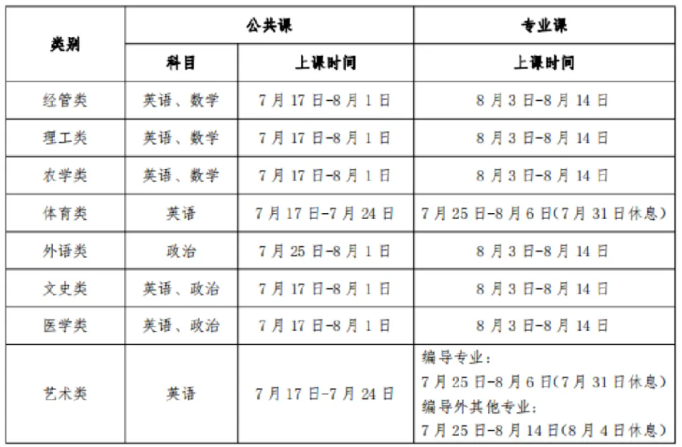 | 类别 | 公共课 | | 专业课 |
|---|---|---|---|
| | 科目 | 上课时间 | 上课时间 |
| 经管类 | 英语、数学 | 7月17日-8月1日 | 8月3日-8月14日 |
| 理工类 | 英语、数学 | 7月17日-8月1日 | 8月3日-8月14日 |
| 农学类 | 英语、数学 | 7月17日-8月1日 | 8月3日-8月14日 |
| 体育类 | 英语 | 7月17日-7月24日 | 7月25日-8月6日(7月31日休息) |
| 外语类 | 政治 | 7月25日-8月1日 | 8月3日-8月14日 |
| 文史类 | 英语、政治 | 7月17日-8月1日 | 8月3日-8月14日 |
| 医学类 | 英语、政治 | 7月17日-8月1日 | 8月3日-8月14日 |
| 艺术类 | 英语 | 7月17日-7月24日 | 编导专业: 7月25日-8月6日(7月31日休息) 编导外其他专业: 7月25日-8月14日(8月4日休息) |